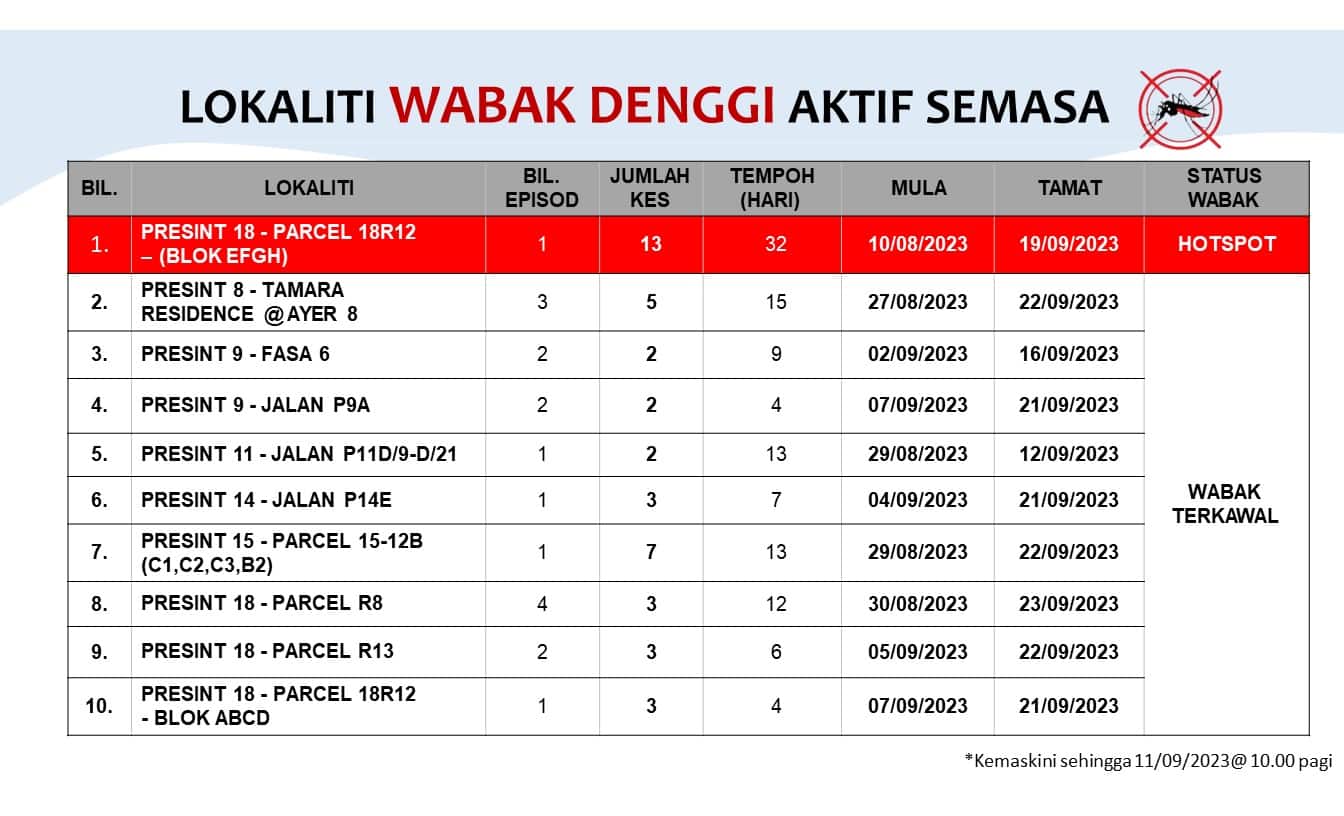 LOKALITI WABAK DENGGI AKTIF SEMASA

| BIL. | LOKALITI | BIL. EPISOD | JUMLAH KES | TEMPOH (HARI) | MULA | TAMAT | STATUS WABAK |
|---|---|---|---|---|---|---|---|
| 1. | PRESINT 18 - PARCEL 18R12 – (BLOK EFGH) | 1 | 13 | 32 | 10/08/2023 | 19/09/2023 | HOTSPOT |
| 2. | PRESINT 8 - TAMARA RESIDENCE @AYER 8 | 3 | 5 | 15 | 27/08/2023 | 22/09/2023 | WABAK TERKAWAL |
| 3. | PRESINT 9 - FASA 6 | 2 | 2 | 9 | 02/09/2023 | 16/09/2023 | |
| 4. | PRESINT 9 - JALAN P9A | 2 | 2 | 4 | 07/09/2023 | 21/09/2023 | |
| 5. | PRESINT 11 - JALAN P11D/9-D/21 | 1 | 2 | 13 | 29/08/2023 | 12/09/2023 | |
| 6. | PRESINT 14 - JALAN P14E | 1 | 3 | 7 | 04/09/2023 | 21/09/2023 | |
| 7. | PRESINT 15 - PARCEL 15-12B (C1,C2,C3,B2) | 1 | 7 | 13 | 29/08/2023 | 22/09/2023 | |
| 8. | PRESINT 18 - PARCEL R8 | 4 | 3 | 12 | 30/08/2023 | 23/09/2023 | |
| 9. | PRESINT 18 - PARCEL R13 | 2 | 3 | 6 | 05/09/2023 | 22/09/2023 | |
| 10. | PRESINT 18 - PARCEL 18R12 - BLOK ABCD | 1 | 3 | 4 | 07/09/2023 | 21/09/2023 | |

*Kemaskini sehingga 11/09/2023@ 10.00 pagi